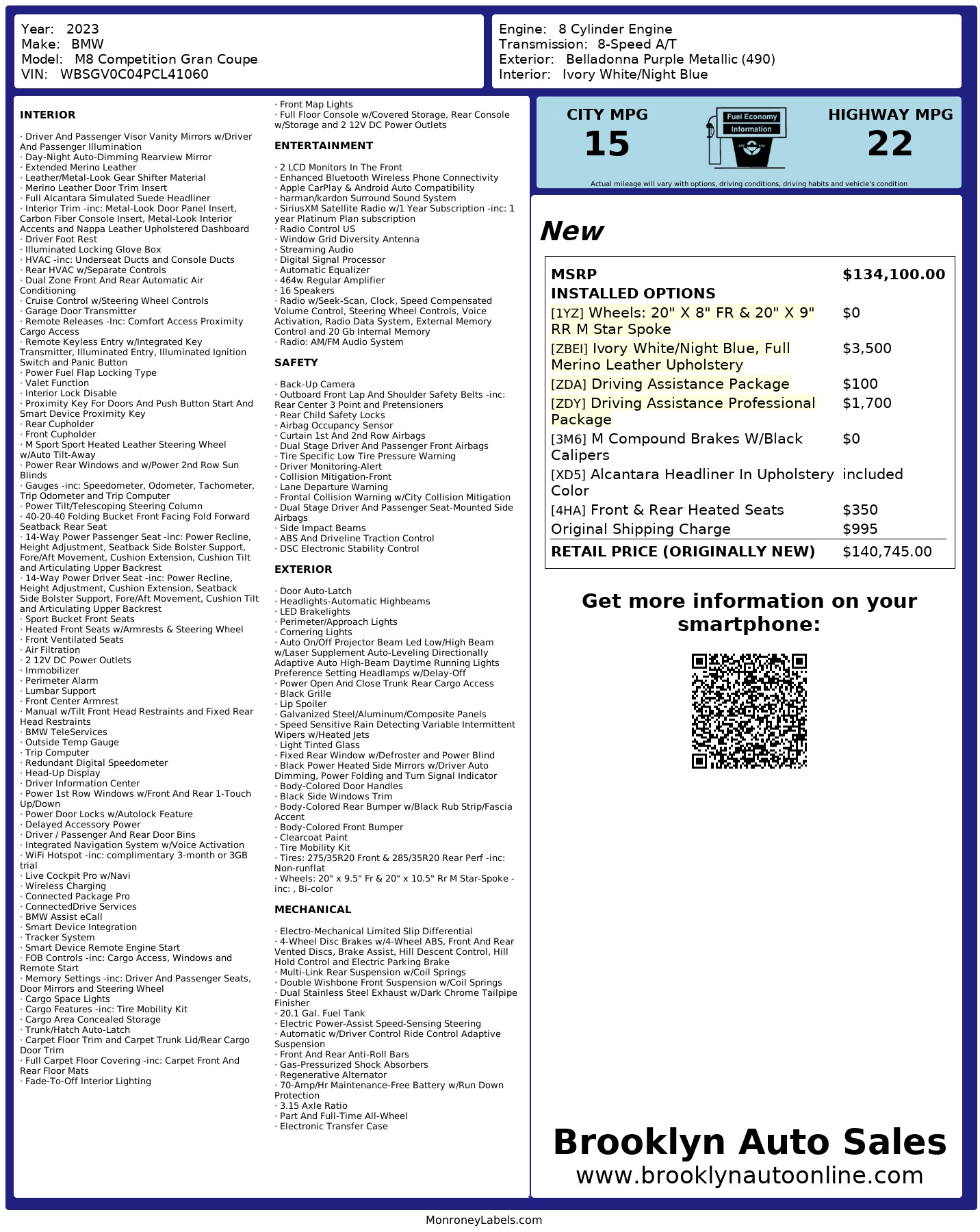 Year: 2023
Make: BMW
Model: M8 Competition Gran Coupe
VIN: WBSGV0C04PCL41060

Engine: 8 Cylinder Engine
Transmission: 8-Speed A/T
Exterior: Belladonna Purple Metallic (490)
Interior: Ivory White/Night Blue

INTERIOR

· Driver And Passenger Visor Vanity Mirrors w/Driver And Passenger Illumination
· Day-Night Auto-Dimming Rearview Mirror
· Extended Merino Leather
· Leather/Metal-Look Gear Shifter Material
· Merino Leather Door Trim Insert
· Full Alcantara Simulated Suede Headliner
· Interior Trim -inc: Metal-Look Door Panel Insert, Carbon Fiber Console Insert, Metal-Look Interior Accents and Nappa Leather Upholstered Dashboard
· Driver Foot Rest
· Illuminated Locking Glove Box
· HVAC -inc: Underseat Ducts and Console Ducts
· Rear HVAC w/Separate Controls
· Dual Zone Front And Rear Automatic Air Conditioning
· Cruise Control w/Steering Wheel Controls
· Garage Door Transmitter
· Remote Releases -Inc: Comfort Access Proximity Cargo Access
· Remote Keyless Entry w/Integrated Key Transmitter, Illuminated Entry, Illuminated Ignition Switch and Panic Button
· Power Fuel Flap Locking Type
· Valet Function
· Interior Lock Disable
· Proximity Key For Doors And Push Button Start And Smart Device Proximity Key
· Rear Cupholder
· Front Cupholder
· M Sport Sport Heated Leather Steering Wheel w/Auto Tilt-Away
· Power Rear Windows and w/Power 2nd Row Sun Blinds
· Gauges -inc: Speedometer, Odometer, Tachometer, Trip Odometer and Trip Computer
· Power Tilt/Telescoping Steering Column
· 40-20-40 Folding Bucket Front Facing Fold Forward Seatback Rear Seat
· 14-Way Power Passenger Seat -inc: Power Recline, Height Adjustment, Seatback Side Bolster Support, Fore/Aft Movement, Cushion Extension, Cushion Tilt and Articulating Upper Backrest
· 14-Way Power Driver Seat -inc: Power Recline, Height Adjustment, Cushion Extension, Seatback Side Bolster Support, Fore/Aft Movement, Cushion Tilt and Articulating Upper Backrest
· Sport Bucket Front Seats
· Heated Front Seats w/Armrests & Steering Wheel
· Front Ventilated Seats
· Air Filtration
· 2 12V DC Power Outlets
· Immobilizer
· Perimeter Alarm
· Lumbar Support
· Front Center Armrest
· Manual w/Tilt Front Head Restraints and Fixed Rear Head Restraints
· BMW TeleServices
· Outside Temp Gauge
· Trip Computer
· Redundant Digital Speedometer
· Head-Up Display
· Driver Information Center
· Power 1st Row Windows w/Front And Rear 1-Touch Up/Down
· Power Door Locks w/Autolock Feature
· Delayed Accessory Power
· Driver / Passenger And Rear Door Bins
· Integrated Navigation System w/Voice Activation
· WiFi Hotspot -inc: complimentary 3-month or 3GB trial
· Live Cockpit Pro w/Navi
· Wireless Charging
· Connected Package Pro
· ConnectedDrive Services
· BMW Assist eCall
· Smart Device Integration
· Tracker System
· Smart Device Remote Engine Start
· FOB Controls -inc: Cargo Access, Windows and Remote Start
· Memory Settings -inc: Driver And Passenger Seats, Door Mirrors and Steering Wheel
· Cargo Space Lights
· Cargo Features -inc: Tire Mobility Kit
· Cargo Area Concealed Storage
· Trunk/Hatch Auto-Latch
· Carpet Floor Trim and Carpet Trunk Lid/Rear Cargo Door Trim
· Full Carpet Floor Covering -inc: Carpet Front And Rear Floor Mats
· Fade-To-Off Interior Lighting
· Front Map Lights
· Full Floor Console w/Covered Storage, Rear Console w/Storage and 2 12V DC Power Outlets

ENTERTAINMENT

· 2 LCD Monitors In The Front
· Enhanced Bluetooth Wireless Phone Connectivity
· Apple CarPlay & Android Auto Compatibility
· harman/kardon Surround Sound System
· SiriusXM Satellite Radio w/1 Year Subscription -inc: 1 year Platinum Plan subscription
· Radio Control US
· Window Grid Diversity Antenna
· Streaming Audio
· Digital Signal Processor
· Automatic Equalizer
· 464w Regular Amplifier
· 16 Speakers
· Radio w/Seek-Scan, Clock, Speed Compensated Volume Control, Steering Wheel Controls, Voice Activation, Radio Data System, External Memory Control and 20 Gb Internal Memory
· Radio: AM/FM Audio System

SAFETY

· Back-Up Camera
· Outboard Front Lap And Shoulder Safety Belts -inc: Rear Center 3 Point and Pretensioners
· Rear Child Safety Locks
· Airbag Occupancy Sensor
· Curtain 1st And 2nd Row Airbags
· Dual Stage Driver And Passenger Front Airbags
· Tire Specific Low Tire Pressure Warning
· Driver Monitoring-Alert
· Collision Mitigation-Front
· Lane Departure Warning
· Frontal Collision Warning w/City Collision Mitigation
· Dual Stage Driver And Passenger Seat-Mounted Side Airbags
· Side Impact Beams
· ABS And Driveline Traction Control
· DSC Electronic Stability Control

EXTERIOR

· Door Auto-Latch
· Headlights-Automatic Highbeams
· LED Brakelights
· Perimeter/Approach Lights
· Cornering Lights
· Auto On/Off Projector Beam Led Low/High Beam w/Laser Supplement Auto-Leveling Directionally Adaptive Auto High-Beam Daytime Running Lights Preference Setting Headlamps w/Delay-Off
· Power Open And Close Trunk Rear Cargo Access
· Black Grille
· Lip Spoiler
· Galvanized Steel/Aluminum/Composite Panels
· Speed Sensitive Rain Detecting Variable Intermittent Wipers w/Heated Jets
· Light Tinted Glass
· Fixed Rear Window w/Defroster and Power Blind
· Black Power Heated Side Mirrors w/Driver Auto Dimming, Power Folding and Turn Signal Indicator
· Body-Colored Door Handles
· Black Side Windows Trim
· Body-Colored Rear Bumper w/Black Rub Strip/Fascia Accent
· Body-Colored Front Bumper
· Clearcoat Paint
· Tire Mobility Kit
· Tires: 275/35R20 Front & 285/35R20 Rear Perf -inc: Non-runflat
· Wheels: 20" x 9.5" Fr & 20" x 10.5" Rr M Star-Spoke -inc: , Bi-color

MECHANICAL

· Electro-Mechanical Limited Slip Differential
· 4-Wheel Disc Brakes w/4-Wheel ABS, Front And Rear Vented Discs, Brake Assist, Hill Descent Control, Hill Hold Control and Electric Parking Brake
· Multi-Link Rear Suspension w/Coil Springs
· Double Wishbone Front Suspension w/Coil Springs
· Dual Stainless Steel Exhaust w/Dark Chrome Tailpipe Finisher
· 20.1 Gal. Fuel Tank
· Electric Power-Assist Speed-Sensing Steering
· Automatic w/Driver Control Ride Control Adaptive Suspension
· Front And Rear Anti-Roll Bars
· Gas-Pressurized Shock Absorbers
· Regenerative Alternator
· 70-Amp/Hr Maintenance-Free Battery w/Run Down Protection
· 3.15 Axle Ratio
· Part And Full-Time All-Wheel
· Electronic Transfer Case

CITY MPG
15
Fuel Economy Information
HIGHWAY MPG
22
Actual mileage will vary with options, driving conditions, driving habits and vehicle's condition

New

| MSRP | $134,100.00 |
|---|---|
| INSTALLED OPTIONS | |
| [1YZ] Wheels: 20" X 8" FR & 20" X 9" RR M Star Spoke | $0 |
| [ZBEI] Ivory White/Night Blue, Full Merino Leather Upholstery | $3,500 |
| [ZDA] Driving Assistance Package | $100 |
| [ZDY] Driving Assistance Professional Package | $1,700 |
| [3M6] M Compound Brakes W/Black Calipers | $0 |
| [XD5] Alcantara Headliner In Upholstery Color | included |
| [4HA] Front & Rear Heated Seats | $350 |
| Original Shipping Charge | $995 |
| RETAIL PRICE (ORIGINALLY NEW) | $140,745.00 |

Get more information on your smartphone:

Brooklyn Auto Sales
www.brooklynautoonline.com

MonroneyLabels.com